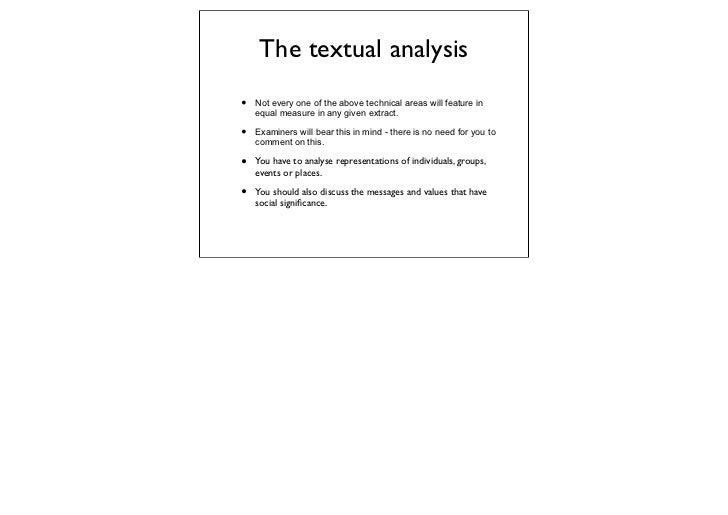 The textual analysis

• Not every one of the above technical areas will feature in equal measure in any given extract.

• Examiners will bear this in mind - there is no need for you to comment on this.

• You have to analyse representations of individuals, groups, events or places.

• You should also discuss the messages and values that have social significance.